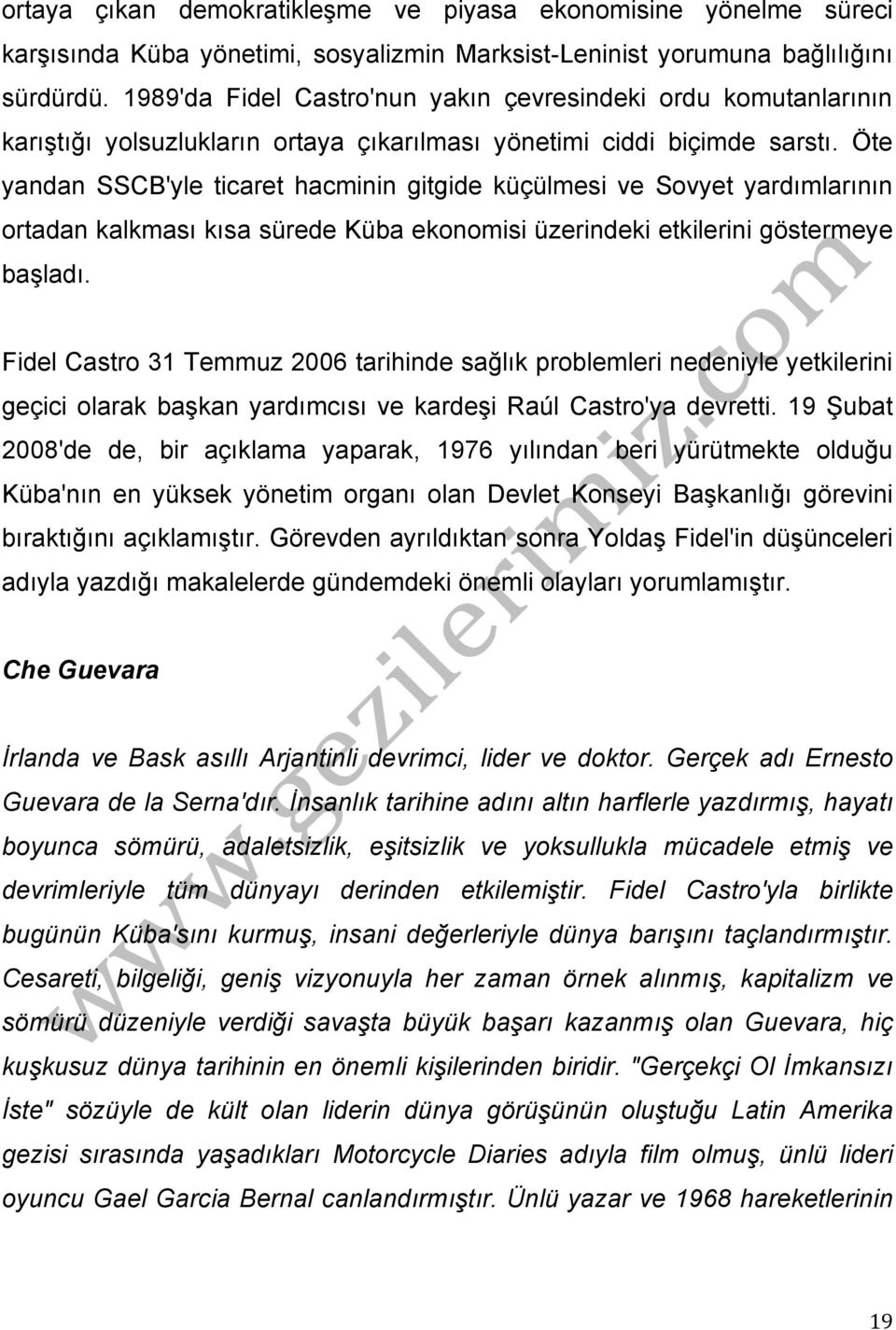 ortaya çıkan demokratikleşme ve piyasa ekonomisine yönelme süreci karşısında Küba yönetimi, sosyalizmin Marksist-Leninist yorumuna bağlılığını sürdürdü. 1989'da Fidel Castro'nun yakın çevresindeki ordu komutanlarının karıştığı yolsuzlukların ortaya çıkarılması yönetimi ciddi biçimde sarstı. Öte yandan SSCB'yle ticaret hacminin gitgide küçülmesi ve Sovyet yardımlarının ortadan kalkması kısa sürede Küba ekonomisi üzerindeki etkilerini göstermeye başladı.

Fidel Castro 31 Temmuz 2006 tarihinde sağlık problemleri nedeniyle yetkilerini geçici olarak başkan yardımcısı ve kardeşi Raúl Castro'ya devretti. 19 Şubat 2008'de de, bir açıklama yaparak, 1976 yılından beri yürütmekte olduğu Küba'nın en yüksek yönetim organı olan Devlet Konseyi Başkanlığı görevini bıraktığını açıklamıştır. Görevden ayrıldıktan sonra Yoldaş Fidel'in düşünceleri adıyla yazdığı makalelerde gündemdeki önemli olayları yorumlamıştır.

Che Guevara

İrlanda ve Bask asıllı Arjantinli devrimci, lider ve doktor. Gerçek adı Ernesto Guevara de la Serna'dır. İnsanlık tarihine adını altın harflerle yazdırmış, hayatı boyunca sömürü, adaletsizlik, eşitsizlik ve yoksullukla mücadele etmiş ve devrimleriyle tüm dünyayı derinden etkilemiştir. Fidel Castro'yla birlikte bugünün Küba'sını kurmuş, insani değerleriyle dünya barışını taçlandırmıştır. Cesareti, bilgeliği, geniş vizyonuyla her zaman örnek alınmış, kapitalizm ve sömürü düzeniyle verdiği savaşta büyük başarı kazanmış olan Guevara, hiç kuşkusuz dünya tarihinin en önemli kişilerinden biridir. "Gerçekçi Ol İmkansızı İste" sözüyle de kült olan liderin dünya görüşünün oluştuğu Latin Amerika gezisi sırasında yaşadıkları Motorcycle Diaries adıyla film olmuş, ünlü lideri oyuncu Gael Garcia Bernal canlandırmıştır. Ünlü yazar ve 1968 hareketlerinin

www.gezilerimiz.com

19